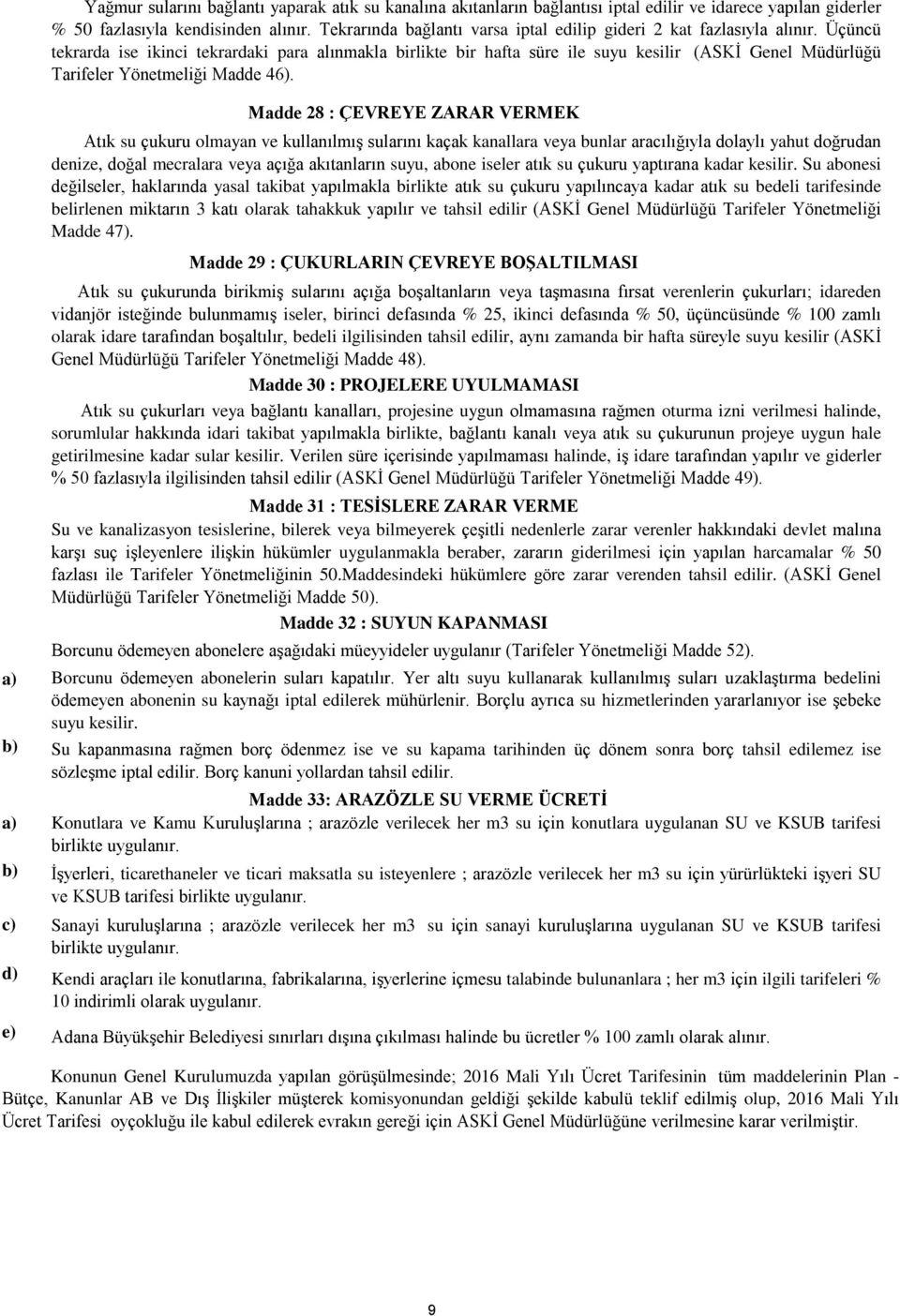 Yağmur sularını bağlantı yaparak atık su kanalına akıtanların bağlantısı iptal edilir ve idarece yapılan giderler % 50 fazlasıyla kendisinden alınır. Tekrarında bağlantı varsa iptal edilip gideri 2 kat fazlasıyla alınır. Üçüncü tekrarda ise ikinci tekrardaki para alınmakla birlikte bir hafta süre ile suyu kesilir (ASKİ Genel Müdürlüğü Tarifeler Yönetmeliği Madde 46).

Madde 28 : ÇEVREYE ZARAR VERMEK

Atık su çukuru olmayan ve kullanılmış sularını kaçak kanallara veya bunlar aracılığıyla dolaylı yahut doğrudan denize, doğal mecralara veya açığa akıtanların suyu, abone iseler atık su çukuru yaptırana kadar kesilir. Su abonesi değilseler, haklarında yasal takibat yapılmakla birlikte atık su çukuru yapılıncaya kadar atık su bedeli tarifesinde belirlenen miktarın 3 katı olarak tahakkuk yapılır ve tahsil edilir (ASKİ Genel Müdürlüğü Tarifeler Yönetmeliği Madde 47).

Madde 29 : ÇUKURLARIN ÇEVREYE BOŞALTILMASI

Atık su çukurunda birikmiş sularını açığa boşaltanların veya taşmasına fırsat verenlerin çukurları; idareden vidanjör isteğinde bulunmamış iseler, birinci defasında % 25, ikinci defasında % 50, üçüncüsünde % 100 zamlı olarak idare tarafından boşaltılır, bedeli ilgilisinden tahsil edilir, aynı zamanda bir hafta süreyle suyu kesilir (ASKİ Genel Müdürlüğü Tarifeler Yönetmeliği Madde 48).

Madde 30 : PROJELERE UYULMAMASI

Atık su çukurları veya bağlantı kanalları, projesine uygun olmamasına rağmen oturma izni verilmesi halinde, sorumlular hakkında idari takibat yapılmakla birlikte, bağlantı kanalı veya atık su çukurunun projeye uygun hale getirilmesine kadar sular kesilir. Verilen süre içerisinde yapılmaması halinde, iş idare tarafından yapılır ve giderler % 50 fazlasıyla ilgilisinden tahsil edilir (ASKİ Genel Müdürlüğü Tarifeler Yönetmeliği Madde 49).

Madde 31 : TESİSLERE ZARAR VERME

Su ve kanalizasyon tesislerine, bilerek veya bilmeyerek çeşitli nedenlerle zarar verenler hakkındaki devlet malına karşı suç işleyenlere ilişkin hükümler uygulanmakla beraber, zararın giderilmesi için yapılan harcamalar % 50 fazlası ile Tarifeler Yönetmeliğinin 50.Maddesindeki hükümlere göre zarar verenden tahsil edilir. (ASKİ Genel Müdürlüğü Tarifeler Yönetmeliği Madde 50).

Madde 32 : SUYUN KAPANMASI

Borcunu ödemeyen abonelere aşağıdaki müeyyideler uygulanır (Tarifeler Yönetmeliği Madde 52).

a) Borcunu ödemeyen abonelerin suları kapatılır. Yer altı suyu kullanarak kullanılmış suları uzaklaştırma bedelini ödemeyen abonenin su kaynağı iptal edilerek mühürlenir. Borçlu ayrıca su hizmetlerinden yararlanıyor ise şebeke suyu kesilir.

b) Su kapanmasına rağmen borç ödenmez ise ve su kapama tarihinden üç dönem sonra borç tahsil edilemez ise sözleşme iptal edilir. Borç kanuni yollardan tahsil edilir.

Madde 33: ARAZÖZLE SU VERME ÜCRETİ

a) Konutlara ve Kamu Kuruluşlarına ; arazözle verilecek her m3 su için konutlara uygulanan SU ve KSUB tarifesi birlikte uygulanır.

b) İşyerleri, ticarethaneler ve ticari maksatla su isteyenlere ; arazözle verilecek her m3 su için yürürlükteki işyeri SU ve KSUB tarifesi birlikte uygulanır.

c) Sanayi kuruluşlarına ; arazözle verilecek her m3 su için sanayi kuruluşlarına uygulanan SU ve KSUB tarifesi birlikte uygulanır.

d) Kendi araçları ile konutlarına, fabrikalarına, işyerlerine içmesu talabinde bulunanlara ; her m3 için ilgili tarifeleri % 10 indirimli olarak uygulanır.

e) Adana Büyükşehir Belediyesi sınırları dışına çıkılması halinde bu ücretler % 100 zamlı olarak alınır.

Konunun Genel Kurulumuzda yapılan görüşülmesinde; 2016 Mali Yılı Ücret Tarifesinin tüm maddelerinin Plan - Bütçe, Kanunlar AB ve Dış İlişkiler müşterek komisyonundan geldiği şekilde kabulü teklif edilmiş olup, 2016 Mali Yılı Ücret Tarifesi oyçokluğu ile kabul edilerek evrakın gereği için ASKİ Genel Müdürlüğüne verilmesine karar verilmiştir.

9